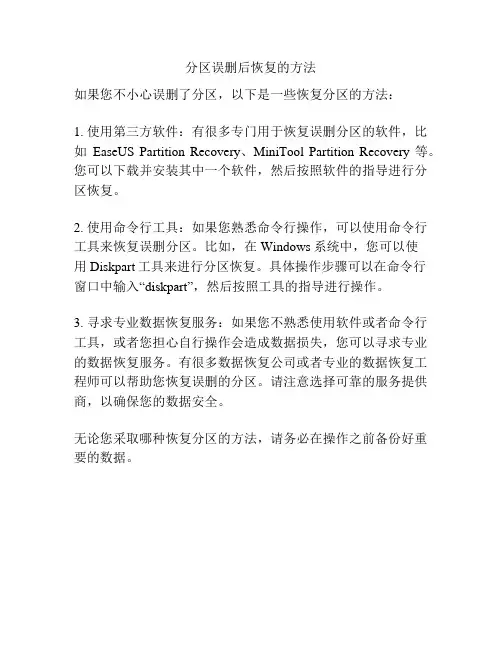 分区误删后恢复的方法

如果您不小心误删了分区，以下是一些恢复分区的方法：

1. 使用第三方软件：有很多专门用于恢复误删分区的软件，比如 EaseUS Partition Recovery、MiniTool Partition Recovery 等。您可以下载并安装其中一个软件，然后按照软件的指导进行分区恢复。

2. 使用命令行工具：如果您熟悉命令行操作，可以使用命令行工具来恢复误删分区。比如，在 Windows 系统中，您可以使用 Diskpart 工具来进行分区恢复。具体操作步骤可以在命令行窗口中输入“diskpart”，然后按照工具的指导进行操作。

3. 寻求专业数据恢复服务：如果您不熟悉使用软件或者命令行工具，或者您担心自行操作会造成数据损失，您可以寻求专业的数据恢复服务。有很多数据恢复公司或者专业的数据恢复工程师可以帮助您恢复误删的分区。请注意选择可靠的服务提供商，以确保您的数据安全。

无论您采取哪种恢复分区的方法，请务必在操作之前备份好重要的数据。